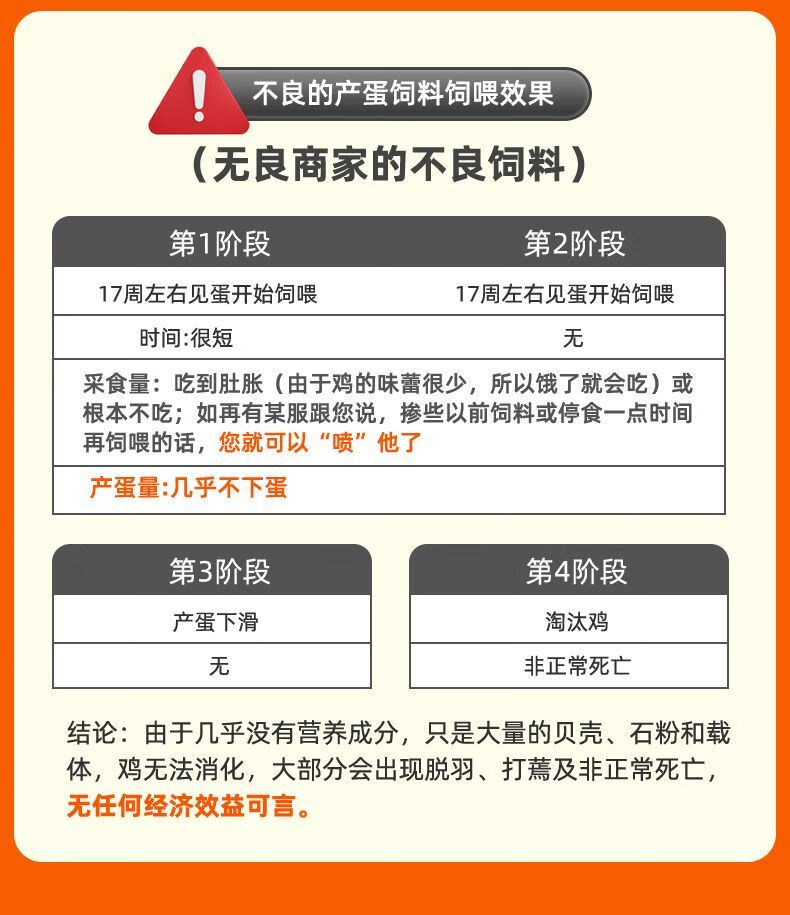 不良的产蛋饲料饲喂效果

（无良商家的不良饲料）

| 第1阶段 | 第2阶段 |
|---|---|
| 17周左右见蛋开始饲喂 | 17周左右见蛋开始饲喂 |
| 时间:很短 | 无 |

采食量：吃到肚胀（由于鸡的味蕾很少，所以饿了就会吃）或根本不吃；如再有某服跟您说，掺些以前饲料或停食一点时间再饲喂的话，您就可以“喷”他了

产蛋量:几乎不下蛋

| 第3阶段 |
|---|
| 产蛋下滑 |
| 无 |

| 第4阶段 |
|---|
| 淘汰鸡 |
| 非正常死亡 |

结论：由于几乎没有营养成分，只是大量的贝壳、石粉和载体，鸡无法消化，大部分会出现脱羽、打蔫及非正常死亡，无任何经济效益可言。